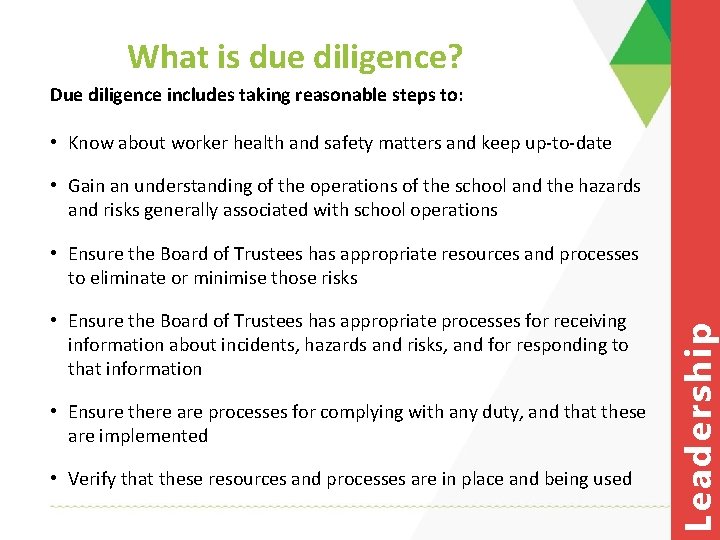 What is due diligence?

Due diligence includes taking reasonable steps to:

• Know about worker health and safety matters and keep up-to-date

• Gain an understanding of the operations of the school and the hazards and risks generally associated with school operations

• Ensure the Board of Trustees has appropriate resources and processes to eliminate or minimise those risks

• Ensure the Board of Trustees has appropriate processes for receiving information about incidents, hazards and risks, and for responding to that information

• Ensure there are processes for complying with any duty, and that these are implemented

• Verify that these resources and processes are in place and being used

Leadership